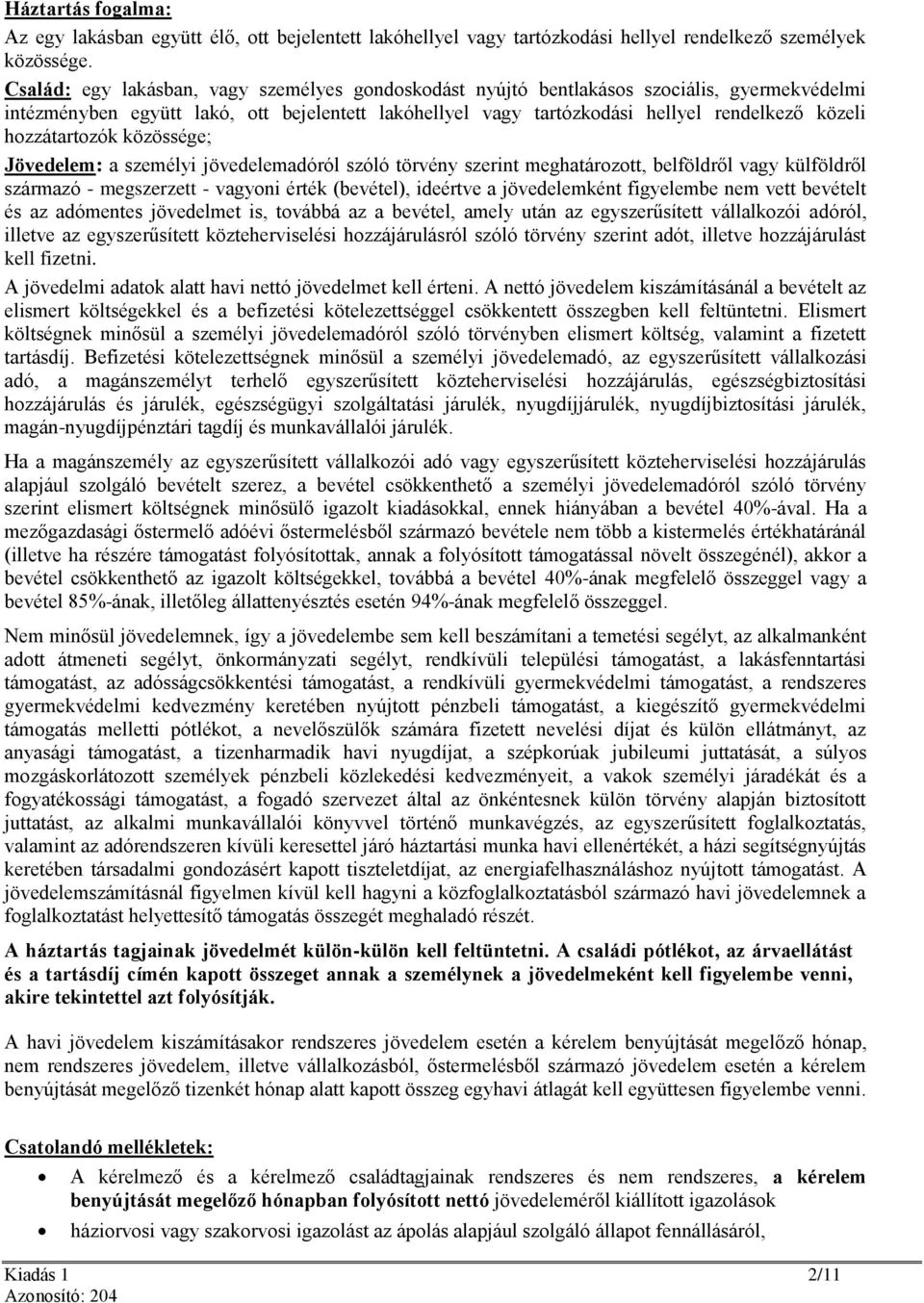 Háztartás fogalma:
Az egy lakásban együtt élő, ott bejelentett lakóhellyel vagy tartózkodási hellyel rendelkező személyek közössége.
Család: egy lakásban, vagy személyes gondoskodást nyújtó bentlakásos szociális, gyermekvédelmi intézményben együtt lakó, ott bejelentett lakóhellyel vagy tartózkodási hellyel rendelkező közeli hozzátartozók közössége;
Jövedelem: a személyi jövedelemadóról szóló törvény szerint meghatározott, belföldről vagy külföldről származó - megszerzett - vagyoni érték (bevétel), ideértve a jövedelemként figyelembe nem vett bevételt és az adómentes jövedelmet is, továbbá az a bevétel, amely után az egyszerűsített vállalkozói adóról, illetve az egyszerűsített közteherviselési hozzájárulásról szóló törvény szerint adót, illetve hozzájárulást kell fizetni.
A jövedelmi adatok alatt havi nettó jövedelmet kell érteni. A nettó jövedelem kiszámításánál a bevételt az elismert költségekkel és a befizetési kötelezettséggel csökkentett összegben kell feltüntetni. Elismert költségnek minősül a személyi jövedelemadóról szóló törvényben elismert költség, valamint a fizetett tartásdíj. Befizetési kötelezettségnek minősül a személyi jövedelemadó, az egyszerűsített vállalkozási adó, a magánszemélyt terhelő egyszerűsített közteherviselési hozzájárulás, egészségbiztosítási hozzájárulás és járulék, egészségügyi szolgáltatási járulék, nyugdíjjárulék, nyugdíjbiztosítási járulék, magán-nyugdíjpénztári tagdíj és munkavállalói járulék.

Ha a magánszemély az egyszerűsített vállalkozói adó vagy egyszerűsített közteherviselési hozzájárulás alapjául szolgáló bevételt szerez, a bevétel csökkenthető a személyi jövedelemadóról szóló törvény szerint elismert költségnek minősülő igazolt kiadásokkal, ennek hiányában a bevétel 40%-ával. Ha a mezőgazdasági őstermelő adóévi őstermelésből származó bevétele nem több a kistermelés értékhatáránál (illetve ha részére támogatást folyósítottak, annak a folyósított támogatással növelt összegénél), akkor a bevétel csökkenthető az igazolt költségekkel, továbbá a bevétel 40%-ának megfelelő összeggel vagy a bevétel 85%-ának, illetőleg állattenyésztés esetén 94%-ának megfelelő összeggel.

Nem minősül jövedelemnek, így a jövedelembe sem kell beszámítani a temetési segélyt, az alkalmanként adott átmeneti segélyt, önkormányzati segélyt, rendkívüli települési támogatást, a lakásfenntartási támogatást, az adósságcsökkentési támogatást, a rendkívüli gyermekvédelmi támogatást, a rendszeres gyermekvédelmi kedvezmény keretében nyújtott pénzbeli támogatást, a kiegészítő gyermekvédelmi támogatás melletti pótlékot, a nevelőszülők számára fizetett nevelési díjat és külön ellátmányt, az anyasági támogatást, a tizenharmadik havi nyugdíjat, a szépkorúak jubileumi juttatását, a súlyos mozgáskorlátozott személyek pénzbeli közlekedési kedvezményeit, a vakok személyi járadékát és a fogyatékossági támogatást, a fogadó szervezet által az önkéntesnek külön törvény alapján biztosított juttatást, az alkalmi munkavállalói könyvvel történő munkavégzés, az egyszerűsített foglalkoztatás, valamint az adórendszeren kívüli keresettel járó háztartási munka havi ellenértékét, a házi segítségnyújtás keretében társadalmi gondozásért kapott tiszteletdíjat, az energiafelhasználáshoz nyújtott támogatást. A jövedelemszámításnál figyelmen kívül kell hagyni a közfoglalkoztatásból származó havi jövedelemnek a foglalkoztatást helyettesítő támogatás összegét meghaladó részét.

A háztartás tagjainak jövedelmét külön-külön kell feltüntetni. A családi pótlékot, az árvaellátást és a tartásdíj címén kapott összeget annak a személynek a jövedelmeként kell figyelembe venni, akire tekintettel azt folyósítják.

A havi jövedelem kiszámításakor rendszeres jövedelem esetén a kérelem benyújtását megelőző hónap, nem rendszeres jövedelem, illetve vállalkozásból, őstermelésből származó jövedelem esetén a kérelem benyújtását megelőző tizenkét hónap alatt kapott összeg egyhavi átlagát kell együttesen figyelembe venni.

Csatolandó mellékletek:
• A kérelmező és a kérelmező családtagjainak rendszeres és nem rendszeres, a kérelem benyújtását megelőző hónapban folyósított nettó jövedelméről kiállított igazolások
• háziorvosi vagy szakorvosi igazolást az ápolás alapjául szolgáló állapot fennállásáról,

Kiadás 1
Azonosító: 204
2/11